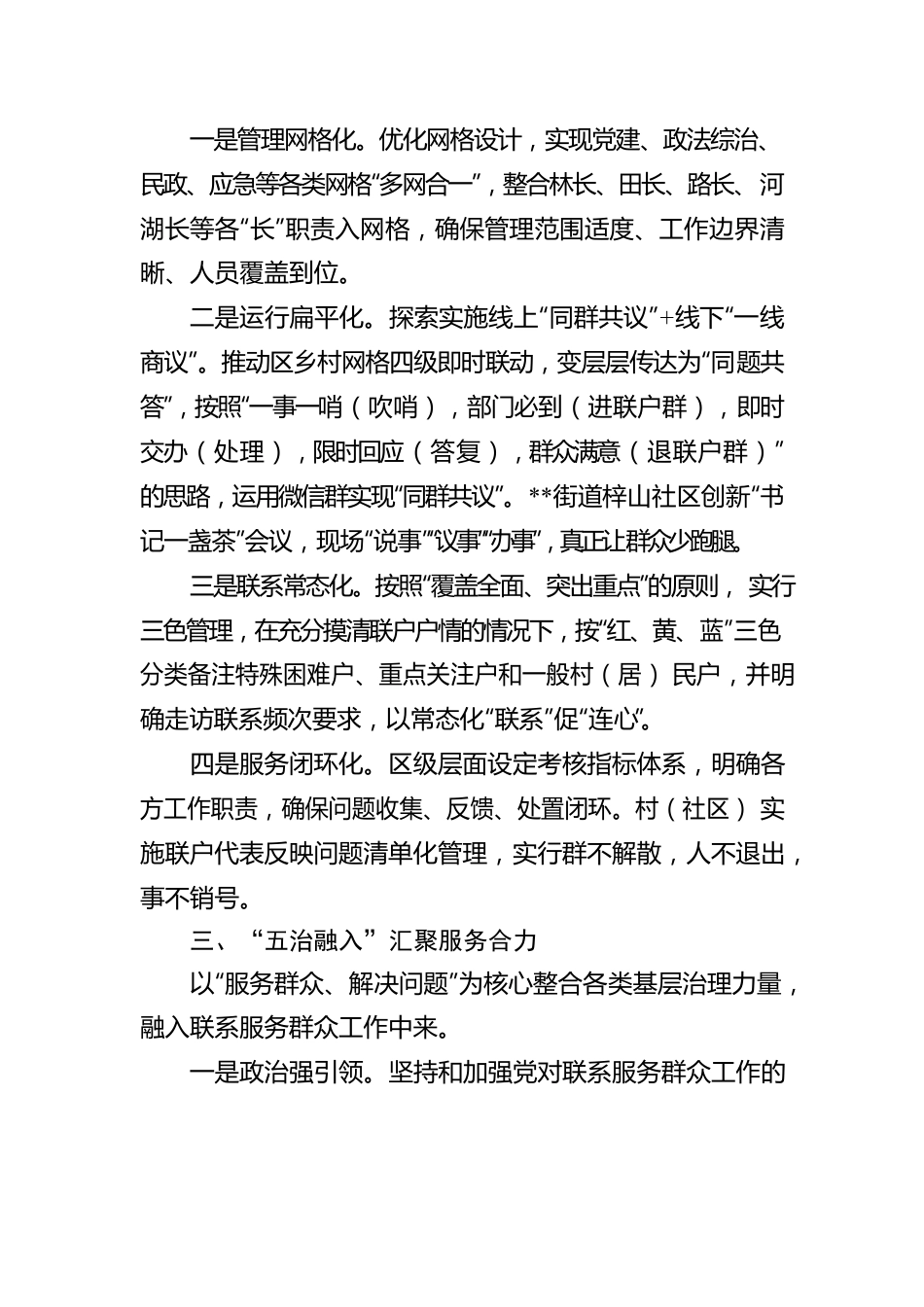 一是管理网格化。优化网格设计，实现党建、政法综治、民政、应急等各类网格“多网合一”，整合林长、田长、路长、河湖长等各“长”职责入网格，确保管理范围适度、工作边界清晰、人员覆盖到位。

二是运行扁平化。探索实施线上“同群共议”+线下“一线商议”。推动区乡村网格四级即时联动，变层层传达为“同题共答”，按照“一事一哨（吹哨），部门必到（进联户群），即时交办（处理），限时回应（答复），群众满意（退联户群）”的思路，运用微信群实现“同群共议”。**街道梓山社区创新“书记一盏茶”会议，现场“说事”“议事”“办事”，真正让群众少跑腿。

三是联系常态化。按照“覆盖全面、突出重点”的原则，实行三色管理，在充分摸清联户户情的情况下，按“红、黄、蓝”三色分类备注特殊困难户、重点关注户和一般村（居）民户，并明确走访联系频次要求，以常态化“联系”促“连心”。

四是服务闭环化。区级层面设定考核指标体系，明确各方工作职责，确保问题收集、反馈、处置闭环。村（社区）实施联户代表反映问题清单化管理，实行群不解散，人不退出，事不销号。

三、“五治融入”汇聚服务合力

以“服务群众、解决问题”为核心整合各类基层治理力量，融入联系服务群众工作中来。

一是政治强引领。坚持和加强党对联系服务群众工作的